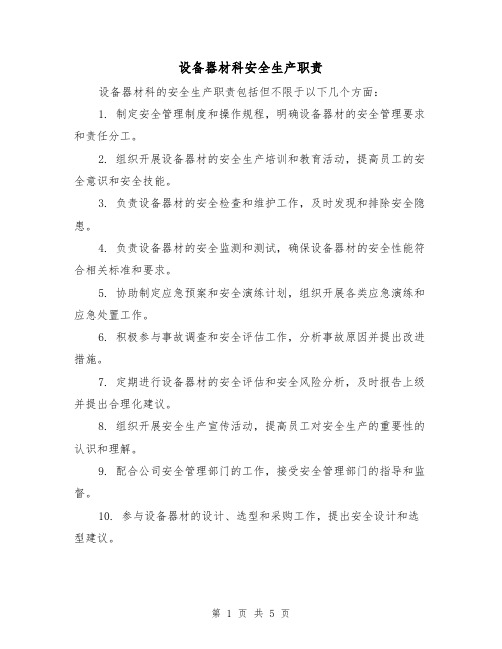 设备器材科安全生产职责

设备器材科的安全生产职责包括但不限于以下几个方面：

1. 制定安全管理制度和操作规程，明确设备器材的安全管理要求和责任分工。

2. 组织开展设备器材的安全生产培训和教育活动，提高员工的安全意识和安全技能。

3. 负责设备器材的安全检查和维护工作，及时发现和排除安全隐患。

4. 负责设备器材的安全监测和测试，确保设备器材的安全性能符合相关标准和要求。

5. 协助制定应急预案和安全演练计划，组织开展各类应急演练和应急处置工作。

6. 积极参与事故调查和安全评估工作，分析事故原因并提出改进措施。

7. 定期进行设备器材的安全评估和安全风险分析，及时报告上级并提出合理化建议。

8. 组织开展安全生产宣传活动，提高员工对安全生产的重要性的认识和理解。

9. 配合公司安全管理部门的工作，接受安全管理部门的指导和监督。

10. 参与设备器材的设计、选型和采购工作，提出安全设计和选型建议。

第 1 页 共 5 页